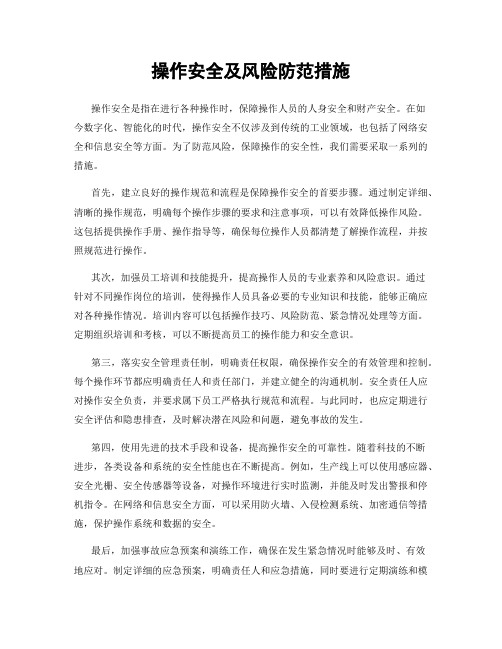 操作安全及风险防范措施

操作安全是指在进行各种操作时，保障操作人员的人身安全和财产安全。在如今数字化、智能化的时代，操作安全不仅涉及到传统的工业领域，也包括了网络安全和信息安全等方面。为了防范风险，保障操作的安全性，我们需要采取一系列的措施。

首先，建立良好的操作规范和流程是保障操作安全的首要步骤。通过制定详细、清晰的操作规范，明确每个操作步骤的要求和注意事项，可以有效降低操作风险。这包括提供操作手册、操作指导等，确保每位操作人员都清楚了解操作流程，并按照规范进行操作。

其次，加强员工培训和技能提升，提高操作人员的专业素养和风险意识。通过针对不同操作岗位的培训，使得操作人员具备必要的专业知识和技能，能够正确应对各种操作情况。培训内容可以包括操作技巧、风险防范、紧急情况处理等方面。定期组织培训和考核，可以不断提高员工的操作能力和安全意识。

第三，落实安全管理责任制，明确责任权限，确保操作安全的有效管理和控制。每个操作环节都应明确责任人和责任部门，并建立健全的沟通机制。安全责任人应对操作安全负责，并要求属下员工严格执行规范和流程。与此同时，也应定期进行安全评估和隐患排查，及时解决潜在风险和问题，避免事故的发生。

第四，使用先进的技术手段和设备，提高操作安全的可靠性。随着科技的不断进步，各类设备和系统的安全性能也在不断提高。例如，生产线上可以使用感应器、安全光栅、安全传感器等设备，对操作环境进行实时监测，并能及时发出警报和停机指令。在网络和信息安全方面，可以采用防火墙、入侵检测系统、加密通信等措施，保护操作系统和数据的安全。

最后，加强事故应急预案和演练工作，确保在发生紧急情况时能够及时、有效地应对。制定详细的应急预案，明确责任人和应急措施，同时要进行定期演练和模